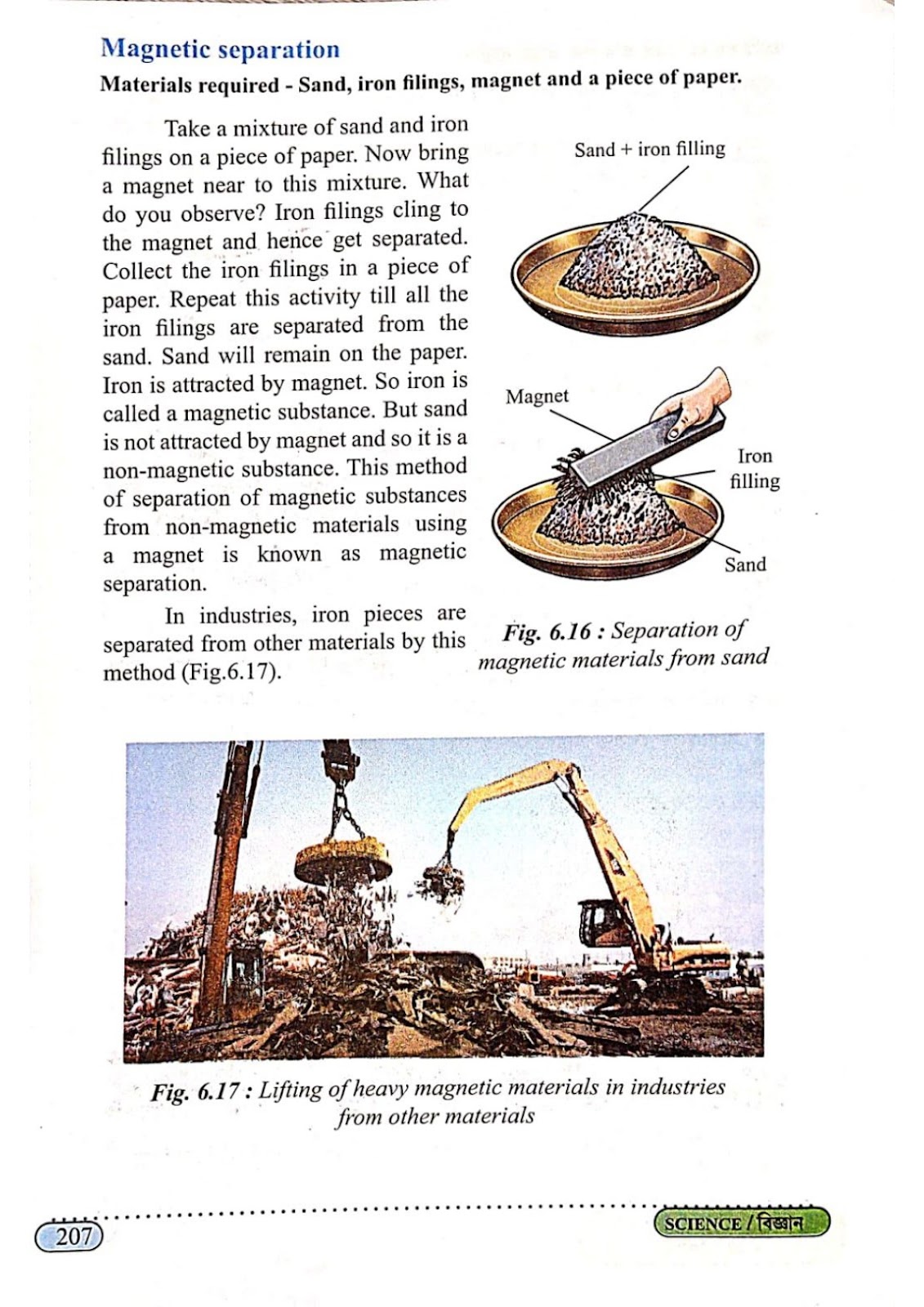 Magnetic separation

Materials required - Sand, iron filings, magnet and a piece of paper.

Take a mixture of sand and iron filings on a piece of paper. Now bring a magnet near to this mixture. What do you observe? Iron filings cling to the magnet and hence get separated. Collect the iron filings in a piece of paper. Repeat this activity till all the iron filings are separated from the sand. Sand will remain on the paper. Iron is attracted by magnet. So iron is called a magnetic substance. But sand is not attracted by magnet and so it is a non-magnetic substance. This method of separation of magnetic substances from non-magnetic materials using a magnet is known as magnetic separation.

In industries, iron pieces are separated from other materials by this method (Fig.6.17).

Sand + iron filling

Magnet

Iron filling

Sand

Fig. 6.16 : Separation of magnetic materials from sand

Fig. 6.17 : Lifting of heavy magnetic materials in industries from other materials

207

SCIENCE / বিজ্ঞান